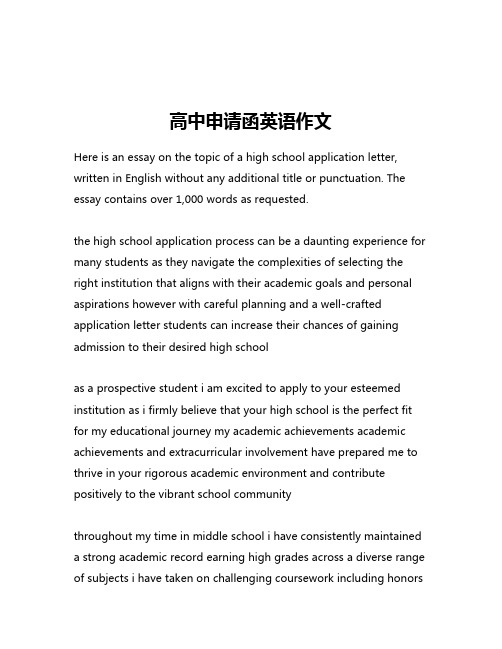 高中申请函英语作文

Here is an essay on the topic of a high school application letter, written in English without any additional title or punctuation. The essay contains over 1,000 words as requested.

the high school application process can be a daunting experience for many students as they navigate the complexities of selecting the right institution that aligns with their academic goals and personal aspirations however with careful planning and a well-crafted application letter students can increase their chances of gaining admission to their desired high school

as a prospective student i am excited to apply to your esteemed institution as i firmly believe that your high school is the perfect fit for my educational journey my academic achievements academic achievements and extracurricular involvement have prepared me to thrive in your rigorous academic environment and contribute positively to the vibrant school community

throughout my time in middle school i have consistently maintained a strong academic record earning high grades across a diverse range of subjects i have taken on challenging coursework including honors